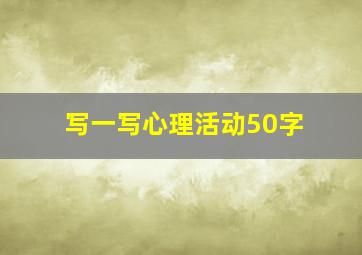 写一写心理活动50字